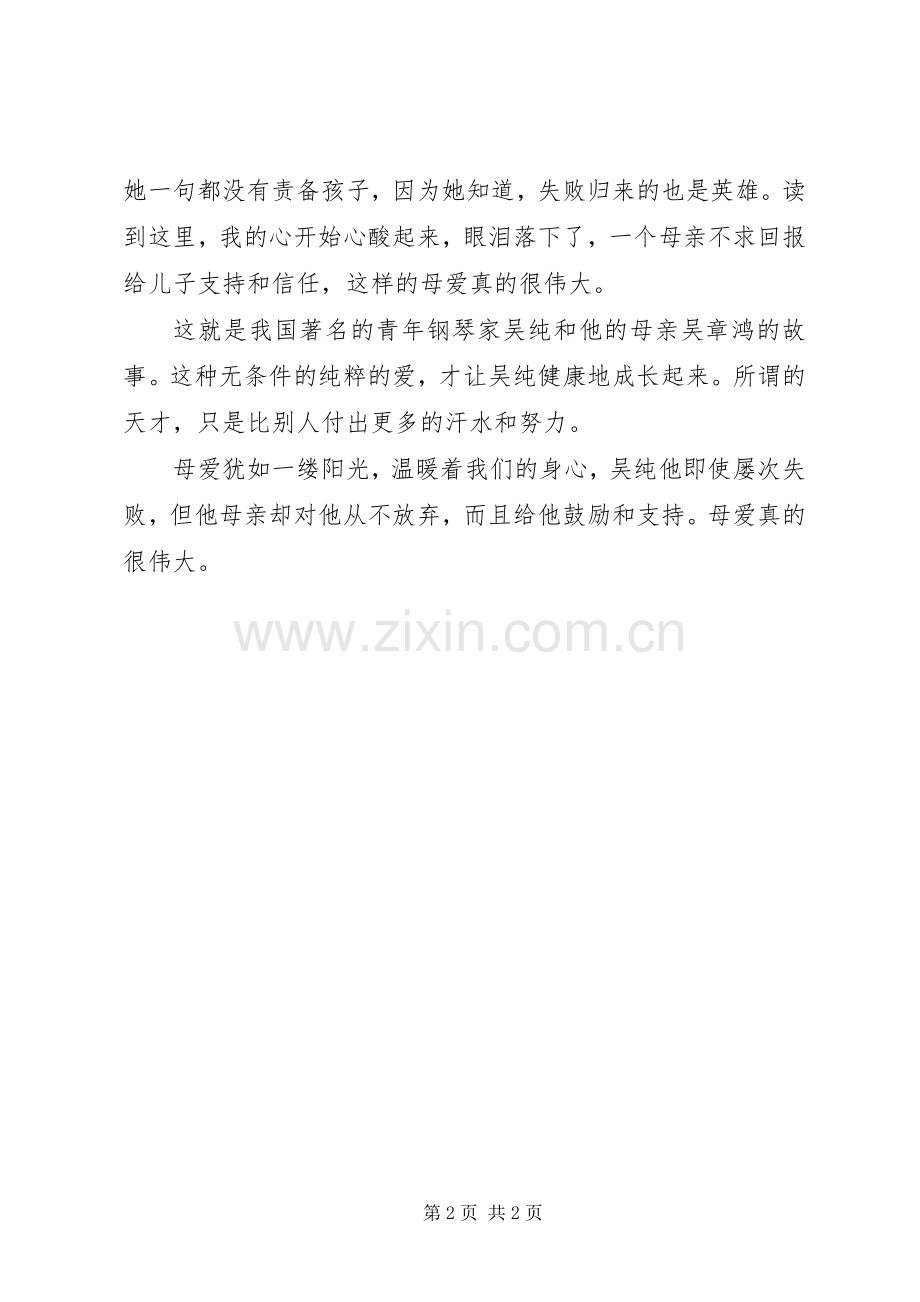 她一句都没有责备孩子，因为她知道，失败归来的也是英雄。读到这里，我的心开始心酸起来，眼泪落下了，一个母亲不求回报给儿子支持和信任，这样的母爱真的很伟大。

这就是我国著名的青年钢琴家吴纯和他的母亲吴章鸿的故事。这种无条件的纯粹的爱，才让吴纯健康地成长起来。所谓的天才，只是比别人付出更多的汗水和努力。

母爱犹如一缕阳光，温暖着我们的身心，吴纯他即使屡次失败，但他母亲却对他从不放弃，而且给他鼓励和支持。母爱真的很伟大。

第2页 共2页

www.zixin.com.cn